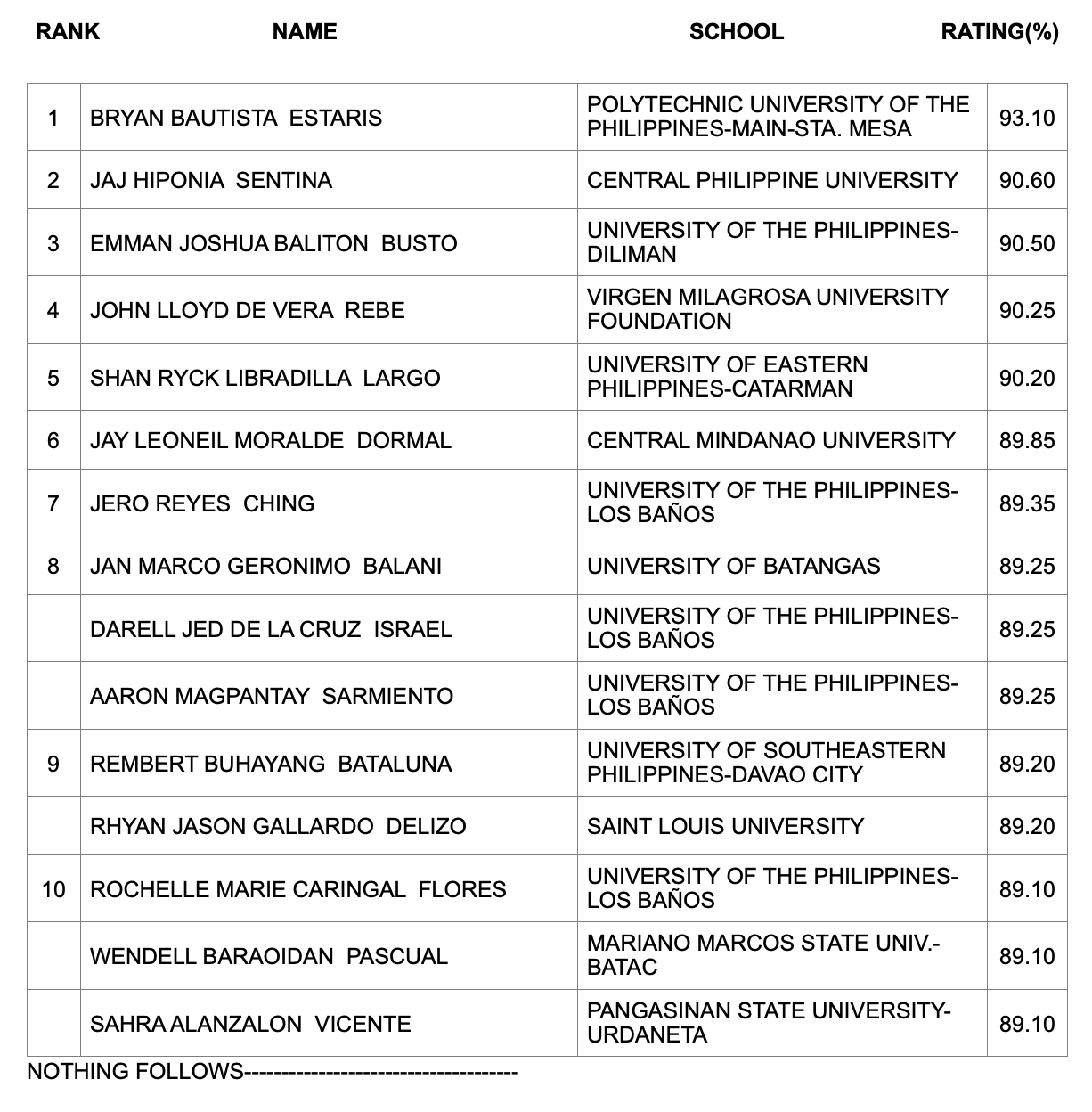 | RANK | NAME | SCHOOL | RATING(%) |
|---|---|---|---|
| 1 | BRYAN BAUTISTA ESTARIS | POLYTECHNIC UNIVERSITY OF THE PHILIPPINES-MAIN-STA. MESA | 93.10 |
| 2 | JAJ HIPONIA SENTINA | CENTRAL PHILIPPINE UNIVERSITY | 90.60 |
| 3 | EMMAN JOSHUA BALITON BUSTO | UNIVERSITY OF THE PHILIPPINES-DILIMAN | 90.50 |
| 4 | JOHN LLOYD DE VERA REBE | VIRGEN MILAGROSA UNIVERSITY FOUNDATION | 90.25 |
| 5 | SHAN RYCK LIBRADILLA LARGO | UNIVERSITY OF EASTERN PHILIPPINES-CATARMAN | 90.20 |
| 6 | JAY LEONEIL MORALDE DORMAL | CENTRAL MINDANAO UNIVERSITY | 89.85 |
| 7 | JERO REYES CHING | UNIVERSITY OF THE PHILIPPINES-LOS BAÑOS | 89.35 |
| 8 | JAN MARCO GERONIMO BALANI | UNIVERSITY OF BATANGAS | 89.25 |
| | DARELL JED DE LA CRUZ ISRAEL | UNIVERSITY OF THE PHILIPPINES-LOS BAÑOS | 89.25 |
| | AARON MAGPANTAY SARMIENTO | UNIVERSITY OF THE PHILIPPINES-LOS BAÑOS | 89.25 |
| 9 | REMBERT BUHAYANG BATALUNA | UNIVERSITY OF SOUTHEASTERN PHILIPPINES-DAVAO CITY | 89.20 |
| | RHYAN JASON GALLARDO DELIZO | SAINT LOUIS UNIVERSITY | 89.20 |
| 10 | ROCHELLE MARIE CARINGAL FLORES | UNIVERSITY OF THE PHILIPPINES-LOS BAÑOS | 89.10 |
| | WENDELL BARAOIDAN PASCUAL | MARIANO MARCOS STATE UNIV.-BATAC | 89.10 |
| | SAHRA ALANZALON VICENTE | PANGASINAN STATE UNIVERSITY-URDANETA | 89.10 |

NOTHING FOLLOWS------------------------------------